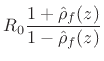 $R_0 \frac{1 + \hat{\rho}_f(z)}{1 - \hat{\rho}_f(z)}$